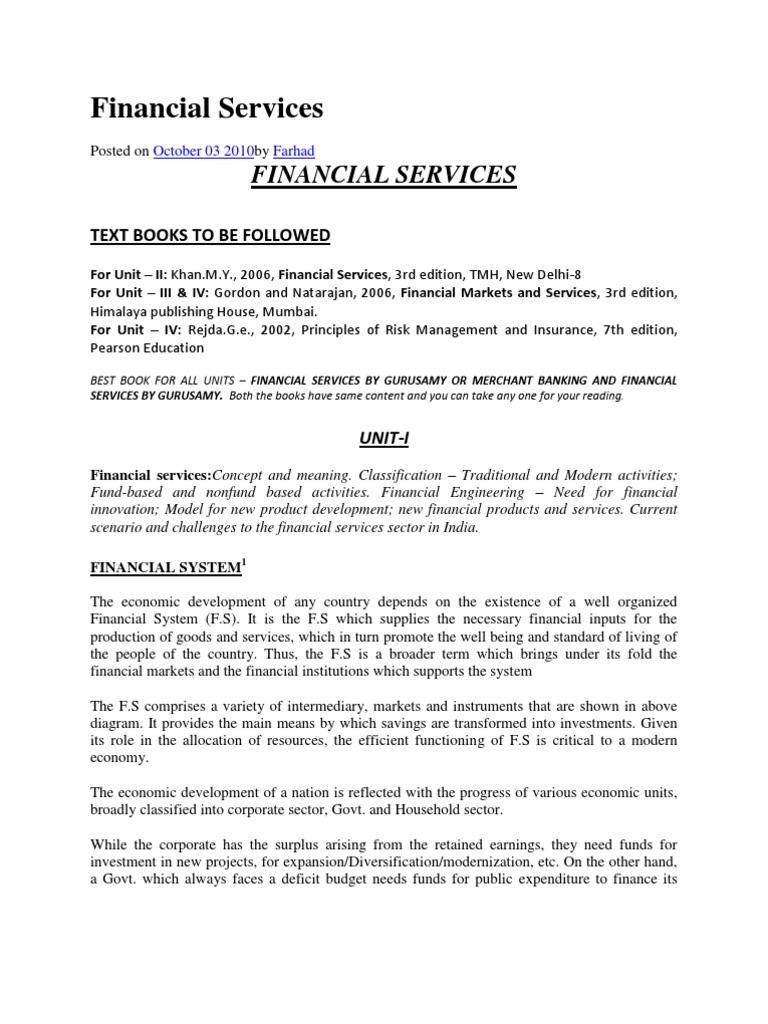 Financial Services

Posted on October 03 2010by Farhad

FINANCIAL SERVICES

TEXT BOOKS TO BE FOLLOWED

For Unit – II: Khan.M.Y., 2006, Financial Services, 3rd edition, TMH, New Delhi-8
For Unit – III & IV: Gordon and Natarajan, 2006, Financial Markets and Services, 3rd edition, Himalaya publishing House, Mumbai.
For Unit – IV: Rejda.G.e., 2002, Principles of Risk Management and Insurance, 7th edition, Pearson Education

BEST BOOK FOR ALL UNITS – FINANCIAL SERVICES BY GURUSAMY OR MERCHANT BANKING AND FINANCIAL SERVICES BY GURUSAMY. Both the books have same content and you can take any one for your reading.

UNIT-I

Financial services:Concept and meaning. Classification – Traditional and Modern activities; Fund-based and nonfund based activities. Financial Engineering – Need for financial innovation; Model for new product development; new financial products and services. Current scenario and challenges to the financial services sector in India.

FINANCIAL SYSTEM$^1$

The economic development of any country depends on the existence of a well organized Financial System (F.S). It is the F.S which supplies the necessary financial inputs for the production of goods and services, which in turn promote the well being and standard of living of the people of the country. Thus, the F.S is a broader term which brings under its fold the financial markets and the financial institutions which supports the system

The F.S comprises a variety of intermediary, markets and instruments that are shown in above diagram. It provides the main means by which savings are transformed into investments. Given its role in the allocation of resources, the efficient functioning of F.S is critical to a modern economy.

The economic development of a nation is reflected with the progress of various economic units, broadly classified into corporate sector, Govt. and Household sector.

While the corporate has the surplus arising from the retained earnings, they need funds for investment in new projects, for expansion/Diversification/modernization, etc. On the other hand, a Govt. which always faces a deficit budget needs funds for public expenditure to finance its